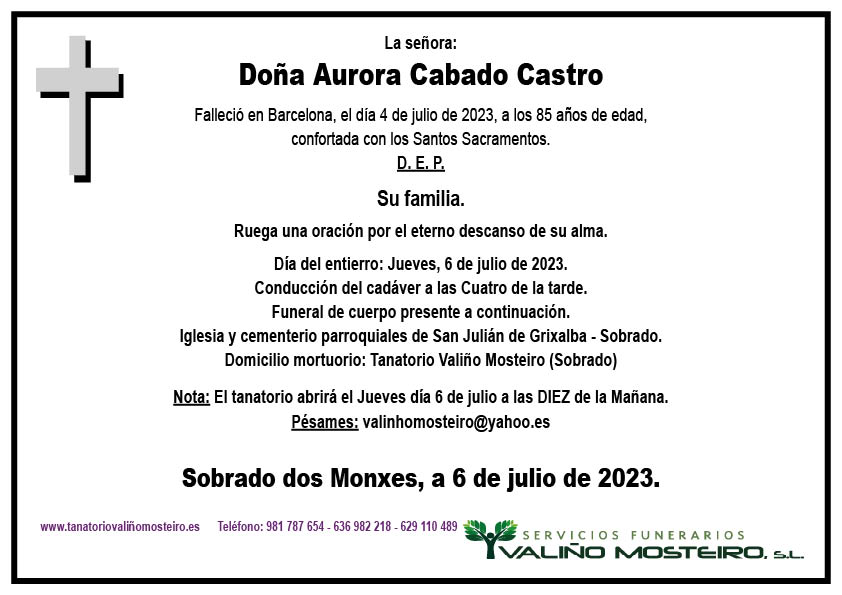 La señora:

Doña Aurora Cabado Castro

Falleció en Barcelona, el día 4 de julio de 2023, a los 85 años de edad, confortada con los Santos Sacramentos.

D. E. P.

Su familia.

Ruega una oración por el eterno descanso de su alma.

Día del entierro: Jueves, 6 de julio de 2023.
Conducción del cadáver a las Cuatro de la tarde.
Funeral de cuerpo presente a continuación.
Iglesia y cementerio parroquiales de San Julián de Grixalba - Sobrado.
Domicilio mortuorio: Tanatorio Valiño Mosteiro (Sobrado)

Nota: El tanatorio abrirá el Jueves día 6 de julio a las DIEZ de la Mañana.
Pésames: valinhomosteiro@yahoo.es

Sobrado dos Monxes, a 6 de julio de 2023.

www.tanatoriovaliñomosteiro.es Teléfono: 981 787 654 - 636 982 218 - 629 110 489

SERVICIOS FUNERARIOS
VALIÑO MOSTEIRO, S.L.